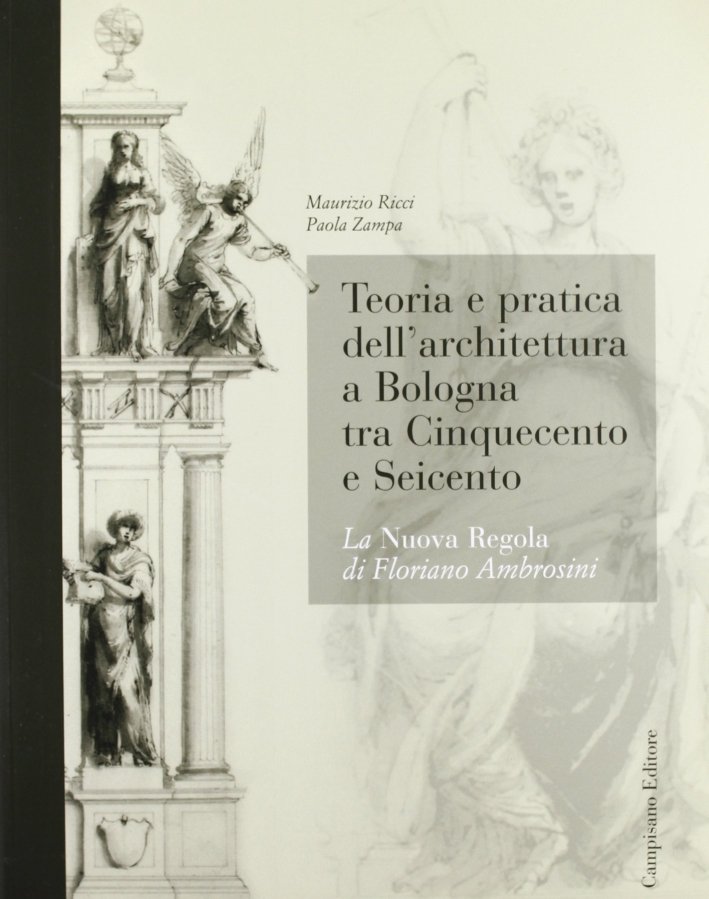 Maurizio Ricci
Paola Zampa

Teoria e pratica dell'architettura a Bologna tra Cinquecento e Seicento

La Nuova Regola di Floriano Ambrosini

Campisano Editore